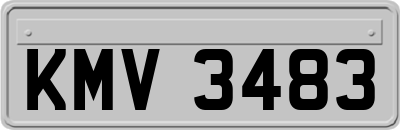 KMV 3483